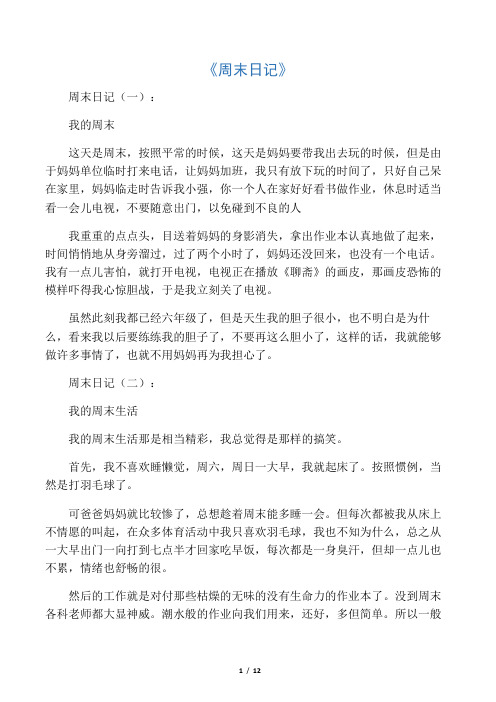 《周末日记》

周末日记（一）：

我的周末

这天是周末，按照平常的时候，这天是妈妈要带我出去玩的时候，但是由于妈妈单位临时打来电话，让妈妈加班，我只有放下玩的时间了，只好自己呆在家里，妈妈临走时告诉我小强，你一个人在家好好看书做作业，休息时适当看一会儿电视，不要随意出门，以免碰到不良的人

我重重的点点头，目送着妈妈的身影消失，拿出作业本认真地做了起来，时间悄悄地从身旁溜过，过了两个小时了，妈妈还没回来，也没有一个电话。我有一点儿害怕，就打开电视，电视正在播放《聊斋》的画皮，那画皮恐怖的模样吓得我心惊胆战，于是我立刻关了电视。

虽然此刻我都已经六年级了，但是天生我的胆子很小，也不明白是为什么，看来我以后要练练我的胆子了，不要再这么胆小了，这样的话，我就能够做许多事情了，也就不用妈妈再为我担心了。

周末日记（二）：

我的周末生活

我的周末生活那是相当精彩，我总觉得是那样的搞笑。

首先，我不喜欢睡懒觉，周六，周日一大早，我就起床了。按照惯例，当然是打羽毛球了。

可爸爸妈妈就比较惨了，总想趁着周末能多睡一会。但每次都被我从床上不情愿的叫起，在众多体育活动中我只喜欢羽毛球，我也不知为什么，总之从一大早出门一向打到七点半才回家吃早饭，每次都是一身臭汗，但却一点儿也不累，情绪也舒畅的很。

然后的工作就是对付那些枯燥的无味的没有生命力的作业本了。没到周末各科老师都大显神威。潮水般的作业向我们用来，还好，多但简单。所以一般

1 / 12